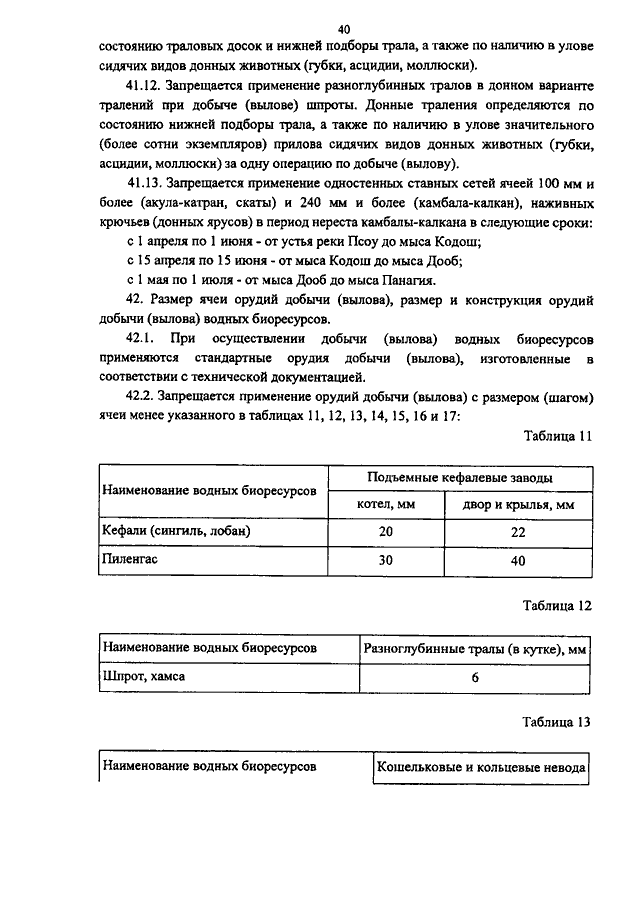 40

состоянию траловых досок и нижней подборы трала, а также по наличию в улове сидячих видов донных животных (губки, асцидии, моллюски).

41.12. Запрещается применение разноглубинных тралов в донном варианте тралений при добыче (вылове) шпроты. Донные траления определяются по состоянию нижней подборы трала, а также по наличию в улове значительного (более сотни экземпляров) прилова сидячих видов донных животных (губки, асцидии, моллюски) за одну операцию по добыче (вылову).

41.13. Запрещается применение одностенных ставных сетей ячеей 100 мм и более (акула-катран, скаты) и 240 мм и более (камбала-калкан), наживных крючьев (донных ярусов) в период нереста камбалы-калкана в следующие сроки:

с 1 апреля по 1 июня - от устья реки Псоу до мыса Кодош;

с 15 апреля по 15 июня - от мыса Кодош до мыса Дооб;

с 1 мая по 1 июля - от мыса Дооб до мыса Панагия.

42. Размер ячеи орудий добычи (вылова), размер и конструкция орудий добычи (вылова) водных биоресурсов.

42.1. При осуществлении добычи (вылова) водных биоресурсов применяются стандартные орудия добычи (вылова), изготовленные в соответствии с технической документацией.

42.2. Запрещается применение орудий добычи (вылова) с размером (шагом) ячеи менее указанного в таблицах 11, 12, 13, 14, 15, 16 и 17:

Таблица 11

| Наименование водных биоресурсов | Подъемные кефалевые заводы | |
|---|---|---|
| | котел, мм | двор и крылья, мм |
| Кефали (сингиль, лобан) | 20 | 22 |
| Пиленгас | 30 | 40 |

Таблица 12

| Наименование водных биоресурсов | Разноглубинные тралы (в кутке), мм |
|---|---|
| Шпрот, хамса | 6 |

Таблица 13

| Наименование водных биоресурсов | Кошельковые и кольцевые невода |
|---|---|